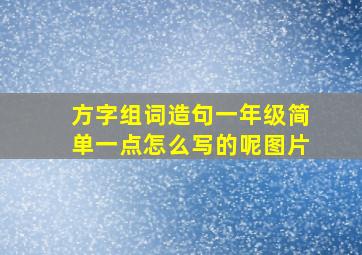 方字组词造句一年级简单一点怎么写的呢图片